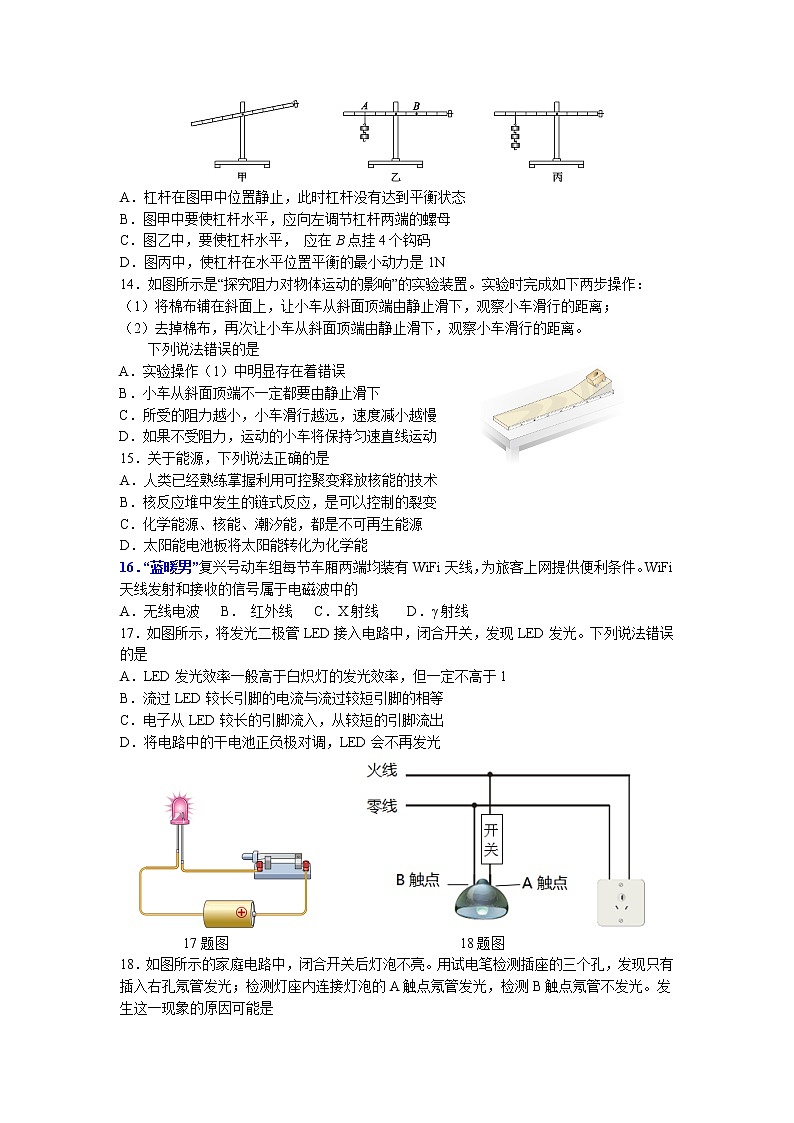 A B
甲 乙 丙
A．杠杆在图甲中位置静止，此时杠杆没有达到平衡状态
B．图甲中要使杠杆水平，应向左调节杠杆两端的螺母
C．图乙中，要使杠杆水平， 应在 $B$ 点挂 4 个钩码
D．图丙中，使杠杆在水平位置平衡的最小动力是 1N
14．如图所示是“探究阻力对物体运动的影响”的实验装置。实验时完成如下两步操作：
（1）将棉布铺在斜面上，让小车从斜面顶端由静止滑下，观察小车滑行的距离；
（2）去掉棉布，再次让小车从斜面顶端由静止滑下，观察小车滑行的距离。
下列说法错误的是
A．实验操作（1）中明显存在着错误
B．小车从斜面顶端不一定都要由静止滑下
C．所受的阻力越小，小车滑行越远，速度减小越慢
D．如果不受阻力，运动的小车将保持匀速直线运动
15．关于能源，下列说法正确的是
A．人类已经熟练掌握利用可控聚变释放核能的技术
B．核反应堆中发生的链式反应，是可以控制的裂变
C．化学能源、核能、潮汐能，都是不可再生能源
D．太阳能电池板将太阳能转化为化学能
16．“蓝暖男”复兴号动车组每节车厢两端均装有 WiFi 天线，为旅客上网提供便利条件。WiFi 天线发射和接收的信号属于电磁波中的
A．无线电波 B． 红外线 C．X 射线 D．γ 射线
17．如图所示，将发光二极管 LED 接入电路中，闭合开关，发现 LED 发光。下列说法错误的是
A．LED 发光效率一般高于白炽灯的发光效率，但一定不高于 1
B．流过 LED 较长引脚的电流与流过较短引脚的相等
C．电子从 LED 较长的引脚流入，从较短的引脚流出
D．将电路中的干电池正负极对调，LED 会不再发光
火线
零线
开关
B 触点
A 触点
17 题图
18 题图
18．如图所示的家庭电路中，闭合开关后灯泡不亮。用试电笔检测插座的三个孔，发现只有插入右孔氖管发光；检测灯座内连接灯泡的 A 触点氖管发光，检测 B 触点氖管不发光。发生这一现象的原因可能是